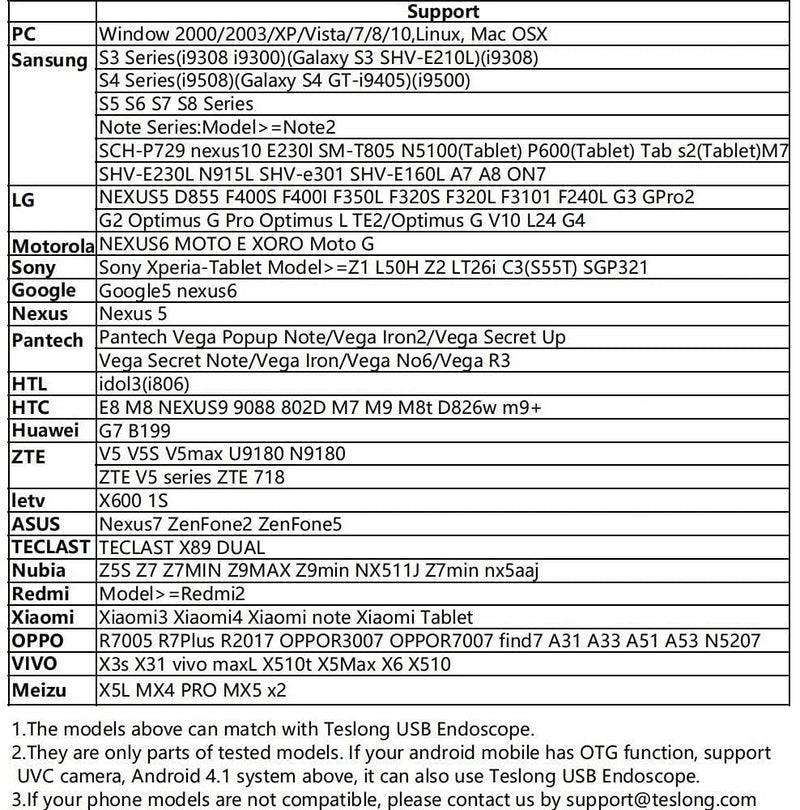 | | Support |
|---|---|
| PC | Window 2000/2003/XP/Vista/7/8/10,Linux, Mac OSX |
| Sansung | S3 Series(i9308 i9300)(Galaxy S3 SHV-E210L)(i9308) |
| | S4 Series(i9508)(Galaxy S4 GT-i9405)(i9500) |
| | S5 S6 S7 S8 Series |
| | Note Series:Model>=Note2 |
| | SCH-P729 nexus10 E230l SM-T805 N5100(Tablet) P600(Tablet) Tab s2(Tablet)M7 |
| | SHV-E230L N915L SHV-e301 SHV-E160L A7 A8 ON7 |
| LG | NEXUS5 D855 F400S F400I F350L F320S F320L F3101 F240L G3 GPro2 |
| | G2 Optimus G Pro Optimus L TE2/Optimus G V10 L24 G4 |
| Motorola | NEXUS6 MOTO E XORO Moto G |
| Sony | Sony Xperia-Tablet Model>=Z1 L50H Z2 LT26i C3(S55T) SGP321 |
| Google | Google5 nexus6 |
| Nexus | Nexus 5 |
| Pantech | Pantech Vega Popup Note/Vega Iron2/Vega Secret Up |
| | Vega Secret Note/Vega Iron/Vega No6/Vega R3 |
| HTL | idol3(i806) |
| HTC | E8 M8 NEXUS9 9088 802D M7 M9 M8t D826w m9+ |
| Huawei | G7 B199 |
| ZTE | V5 V5S V5max U9180 N9180 |
| | ZTE V5 series ZTE 718 |
| letv | X600 1S |
| ASUS | Nexus7 ZenFone2 ZenFone5 |
| TECLAST | TECLAST X89 DUAL |
| Nubia | Z5S Z7 Z7MIN Z9MAX Z9min NX511J Z7min nx5aaj |
| Redmi | Model>=Redmi2 |
| Xiaomi | Xiaomi3 Xiaomi4 Xiaomi note Xiaomi Tablet |
| OPPO | R7005 R7Plus R2017 OPPOR3007 OPPOR7007 find7 A31 A33 A51 A53 N5207 |
| VIVO | X3s X31 vivo maxL X510t X5Max X6 X510 |
| Meizu | X5L MX4 PRO MX5 x2 |

1.The models above can match with Teslong USB Endoscope.
2.They are only parts of tested models. If your android mobile has OTG function, support UVC camera, Android 4.1 system above, it can also use Teslong USB Endoscope.
3.If your phone models are not compatible, please contact us by support@teslong.com